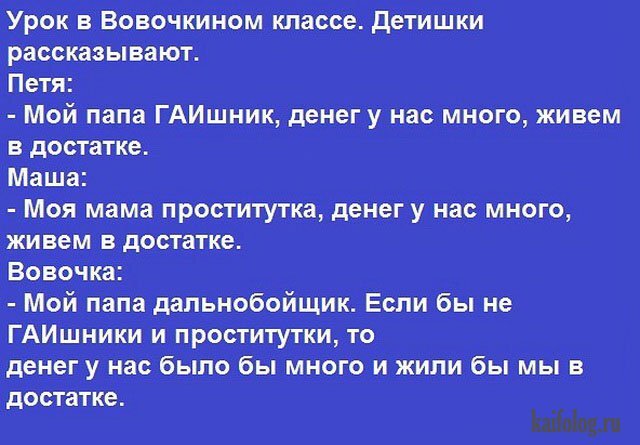 Урок в Вовочкином классе. Детишки рассказывают.
Петя:
- Мой папа ГАИшник, денег у нас много, живем в достатке.
Маша:
- Моя мама проститутка, денег у нас много, живем в достатке.
Вовочка:
- Мой папа дальнобойщик. Если бы не ГАИшники и проститутки, то
денег у нас было бы много и жили бы мы в достатке.

kaifolog.ru